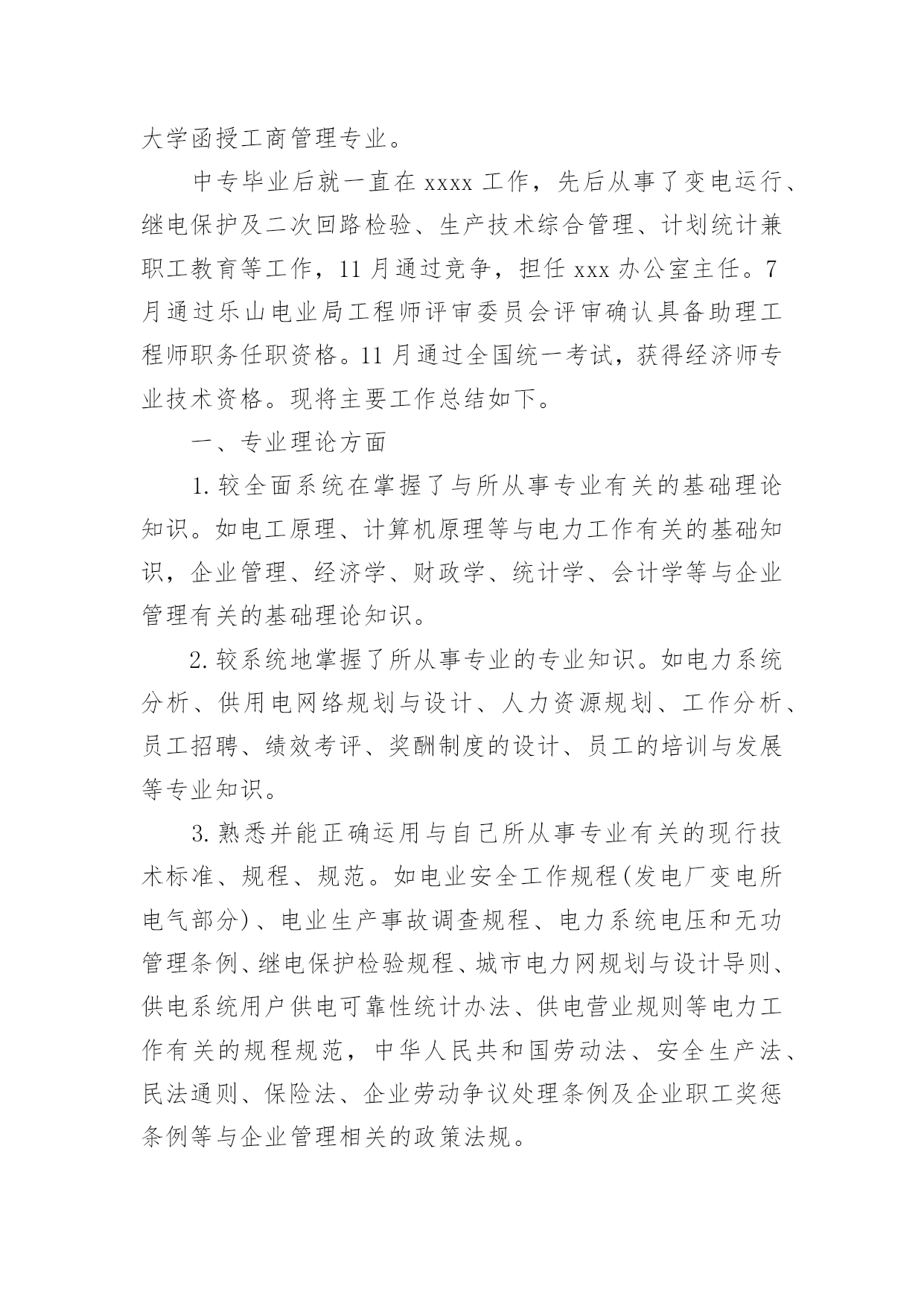 大学函授工商管理专业。

中专毕业后就一直在 xxxx 工作，先后从事了变电运行、继电保护及二次回路检验、生产技术综合管理、计划统计兼职工教育等工作，11 月通过竞争，担任 xxx 办公室主任。7 月通过乐山电业局工程师评审委员会评审确认具备助理工程师职务任职资格。11 月通过全国统一考试，获得经济师专业技术资格。现将主要工作总结如下。

一、专业理论方面

1. 较全面系统在掌握了与所从事专业有关的基础理论知识。如电工原理、计算机原理等与电力工作有关的基础知识，企业管理、经济学、财政学、统计学、会计学等与企业管理有关的基础理论知识。

2. 较系统地掌握了所从事专业的专业知识。如电力系统分析、供用电网络规划与设计、人力资源规划、工作分析、员工招聘、绩效考评、奖酬制度的设计、员工的培训与发展等专业知识。

3. 熟悉并能正确运用与自己所从事专业有关的现行技术标准、规程、规范。如电业安全工作规程(发电厂变电所电气部分)、电业生产事故调查规程、电力系统电压和无功管理条例、继电保护检验规程、城市电力网规划与设计导则、供电系统用户供电可靠性统计办法、供电营业规则等电力工作有关的规程规范，中华人民共和国劳动法、安全生产法、民法通则、保险法、企业劳动争议处理条例及企业职工奖惩条例等与企业管理相关的政策法规。